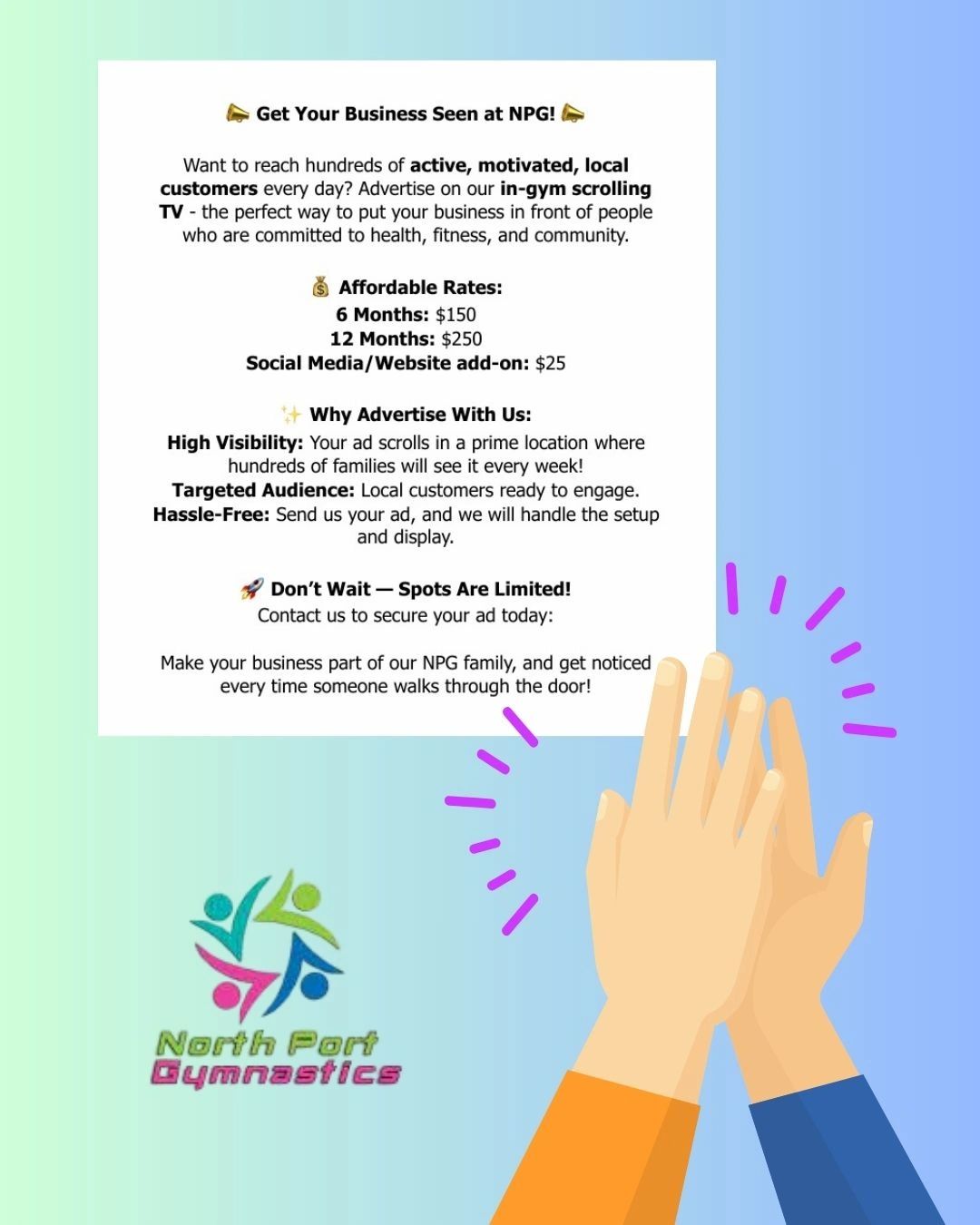 📣 Get Your Business Seen at NPG! 📣

Want to reach hundreds of active, motivated, local customers every day? Advertise on our in-gym scrolling TV - the perfect way to put your business in front of people who are committed to health, fitness, and community.

💰 Affordable Rates:
6 Months: $150
12 Months: $250
Social Media/Website add-on: $25

✨ Why Advertise With Us:
High Visibility: Your ad scrolls in a prime location where hundreds of families will see it every week!
Targeted Audience: Local customers ready to engage.
Hassle-Free: Send us your ad, and we will handle the setup and display.

🚀 Don't Wait — Spots Are Limited!
Contact us to secure your ad today:

Make your business part of our NPG family, and get noticed every time someone walks through the door!

North Port
Gymnastics